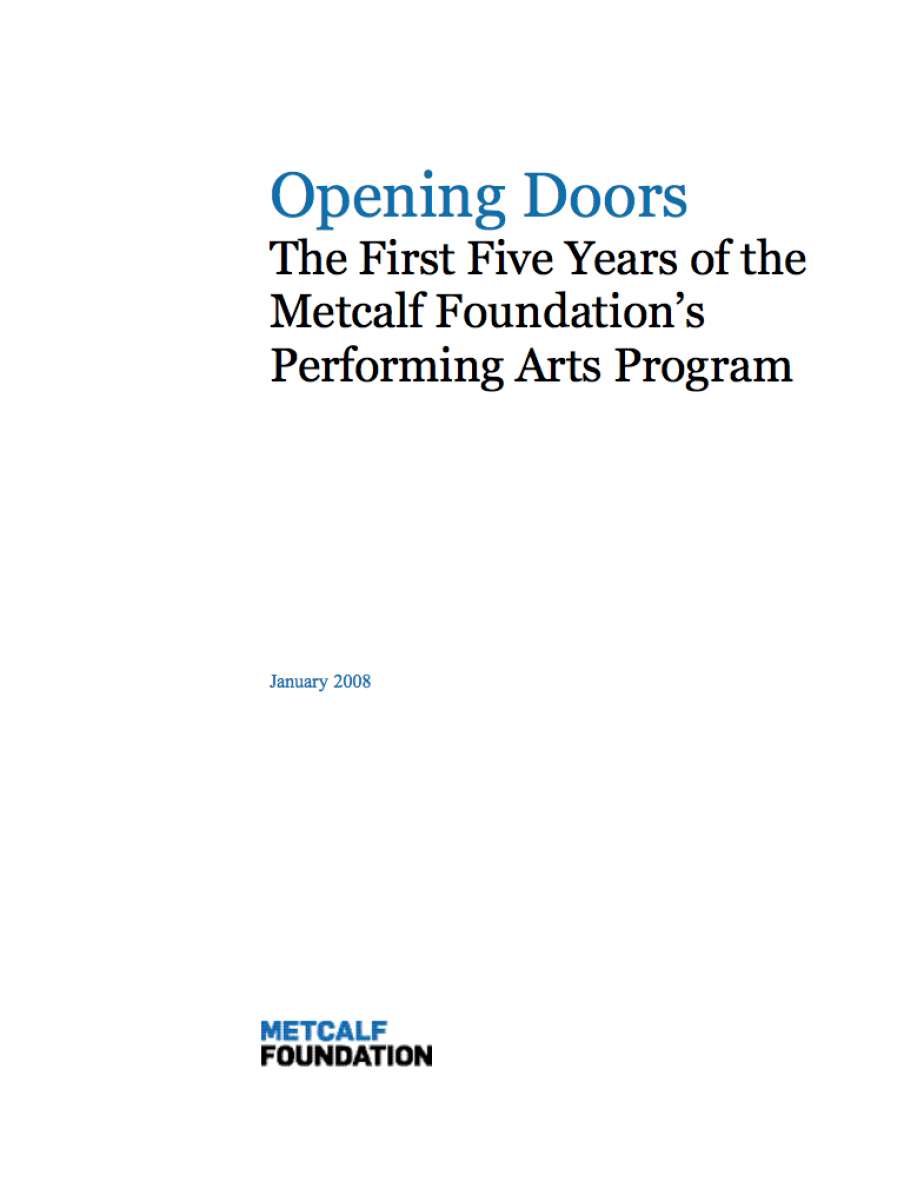 Opening Doors
The First Five Years of the Metcalf Foundation's Performing Arts Program

January 2008

METCALF
FOUNDATION